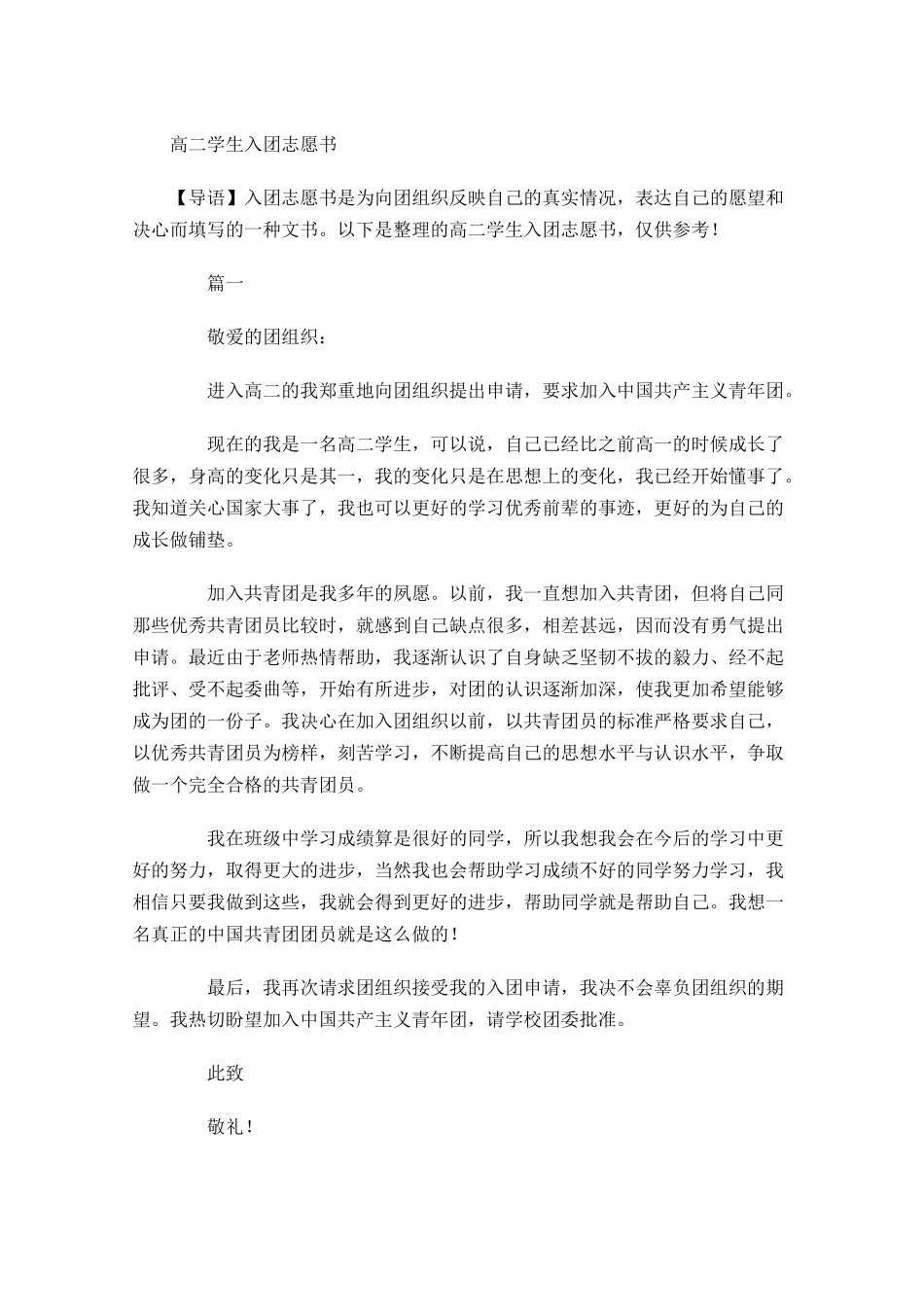 高二学生入团志愿书

【导语】入团志愿书是为向团组织反映自己的真实情况，表达自己的愿望和决心而填写的一种文书。以下是整理的高二学生入团志愿书，仅供参考！

篇一

敬爱的团组织：

进入高二的我郑重地向团组织提出申请，要求加入中国共产主义青年团。

现在的我是一名高二学生，可以说，自己已经比之前高一的时候成长了很多，身高的变化只是其一，我的变化只是在思想上的变化，我已经开始懂事了。我知道关心国家大事了，我也可以更好的学习优秀前辈的事迹，更好的为自己的成长做铺垫。

加入共青团是我多年的夙愿。以前，我一直想加入共青团，但将自己同那些优秀共青团员比较时，就感到自己缺点很多，相差甚远，因而没有勇气提出申请。最近由于老师热情帮助，我逐渐认识了自身缺乏坚韧不拔的毅力、经不起批评、受不起委曲等，开始有所进步，对团的认识逐渐加深，使我更加希望能够成为团的一份子。我决心在加入团组织以前，以共青团员的标准严格要求自己，以优秀共青团员为榜样，刻苦学习，不断提高自己的思想水平与认识水平，争取做一个完全合格的共青团员。

我在班级中学习成绩算是很好的同学，所以我想我会在今后的学习中更好的努力，取得更大的进步，当然我也会帮助学习成绩不好的同学努力学习，我相信只要我做到这些，我就会得到更好的进步，帮助同学就是帮助自己。我想一名真正的中国共青团团员就是这么做的！

最后，我再次请求团组织接受我的入团申请，我决不会辜负团组织的期望。我热切盼望加入中国共产主义青年团，请学校团委批准。

此致

敬礼！